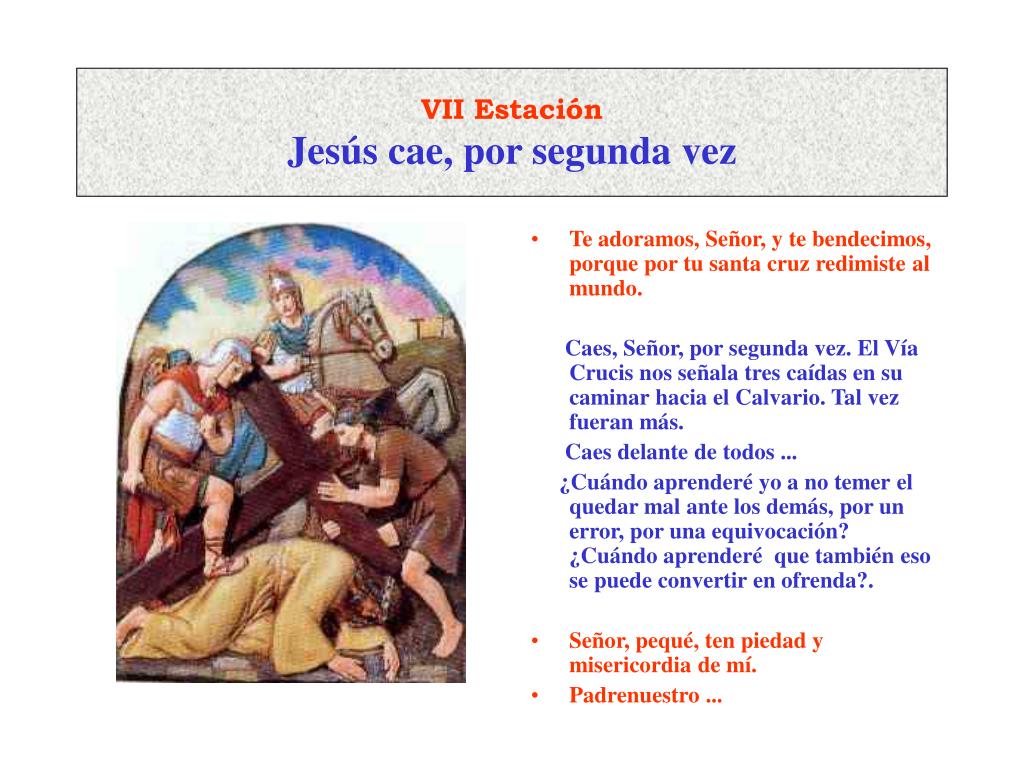 VII Estación
Jesús cae, por segunda vez

• Te adoramos, Señor, y te bendecimos, porque por tu santa cruz redimiste al mundo.

Caes, Señor, por segunda vez. El Vía Crucis nos señala tres caídas en su caminar hacia el Calvario. Tal vez fueran más.
Caes delante de todos ...
¿Cuándo aprenderé yo a no temer el quedar mal ante los demás, por un error, por una equivocación? ¿Cuándo aprenderé que también eso se puede convertir en ofrenda?.

• Señor, pequé, ten piedad y misericordia de mí.
• Padrenuestro ...